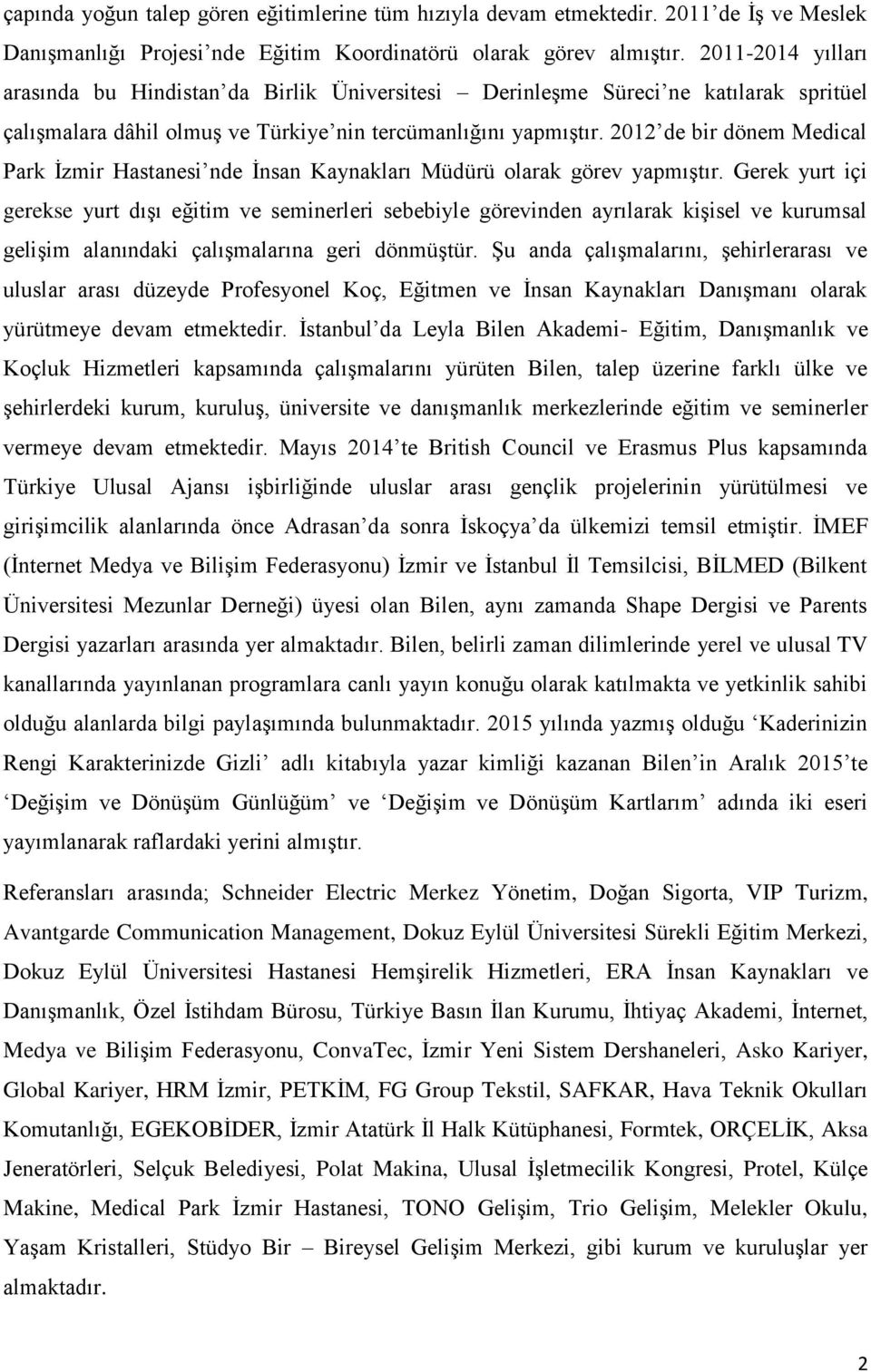 çapında yoğun talep gören eğitimlerine tüm hızıyla devam etmektedir. 2011'de İş ve Meslek Danışmanlığı Projesi'nde Eğitim Koordinatörü olarak görev almıştır. 2011-2014 yılları arasında bu Hindistan'da Birlik Üniversitesi – Derinleşme Süreci'ne katılarak spritüel çalışmalara dâhil olmuş ve Türkiye'nin tercümanlığını yapmıştır. 2012'de bir dönem Medical Park İzmir Hastanesi'nde İnsan Kaynakları Müdürü olarak görev yapmıştır. Gerek yurt içi gerekse yurt dışı eğitim ve seminerleri sebebiyle görevinden ayrılarak kişisel ve kurumsal gelişim alanındaki çalışmalarına geri dönmüştür. Şu anda çalışmalarını, şehirlerarası ve uluslar arası düzeyde Profesyonel Koç, Eğitmen ve İnsan Kaynakları Danışmanı olarak yürütmeye devam etmektedir. İstanbul'da Leyla Bilen Akademi- Eğitim, Danışmanlık ve Koçluk Hizmetleri kapsamında çalışmalarını yürüten Bilen, talep üzerine farklı ülke ve şehirlerdeki kurum, kuruluş, üniversite ve danışmanlık merkezlerinde eğitim ve seminerler vermeye devam etmektedir. Mayıs 2014'te British Council ve Erasmus Plus kapsamında Türkiye Ulusal Ajansı işbirliğinde uluslar arası gençlik projelerinin yürütülmesi ve girişimcilik alanlarında önce Adrasan'da sonra İskoçya'da ülkemizi temsil etmiştir. İMEF (İnternet Medya ve Bilişim Federasyonu) İzmir ve İstanbul İl Temsilcisi, BİLMED (Bilkent Üniversitesi Mezunlar Derneği) üyesi olan Bilen, aynı zamanda Shape Dergisi ve Parents Dergisi yazarları arasında yer almaktadır. Bilen, belirli zaman dilimlerinde yerel ve ulusal TV kanallarında yayınlanan programlara canlı yayın konuğu olarak katılmakta ve yetkinlik sahibi olduğu alanlarda bilgi paylaşımında bulunmaktadır. 2015 yılında yazmış olduğu 'Kaderinizin Rengi Karakterinizde Gizli' adlı kitabıyla yazar kimliği kazanan Bilen'in Aralık 2015'te 'Değişim ve Dönüşüm Günlüğüm' ve 'Değişim ve Dönüşüm Kartlarım' adında iki eseri yayımlanarak raflardaki yerini almıştır.

Referansları arasında; Schneider Electric Merkez Yönetim, Doğan Sigorta, VIP Turizm, Avantgarde Communication Management, Dokuz Eylül Üniversitesi Sürekli Eğitim Merkezi, Dokuz Eylül Üniversitesi Hastanesi Hemşirelik Hizmetleri, ERA İnsan Kaynakları ve Danışmanlık, Özel İstihdam Bürosu, Türkiye Basın İlan Kurumu, İhtiyaç Akademi, İnternet, Medya ve Bilişim Federasyonu, ConvaTec, İzmir Yeni Sistem Dershaneleri, Asko Kariyer, Global Kariyer, HRM İzmir, PETKİM, FG Group Tekstil, SAFKAR, Hava Teknik Okulları Komutanlığı, EGEKOBİDER, İzmir Atatürk İl Halk Kütüphanesi, Formtek, ORÇELİK, Aksa Jeneratörleri, Selçuk Belediyesi, Polat Makina, Ulusal İşletmecilik Kongresi, Protel, Külçe Makine, Medical Park İzmir Hastanesi, TONO Gelişim, Trio Gelişim, Melekler Okulu, Yaşam Kristalleri, Stüdyo Bir – Bireysel Gelişim Merkezi, gibi kurum ve kuruluşlar yer almaktadır.

2